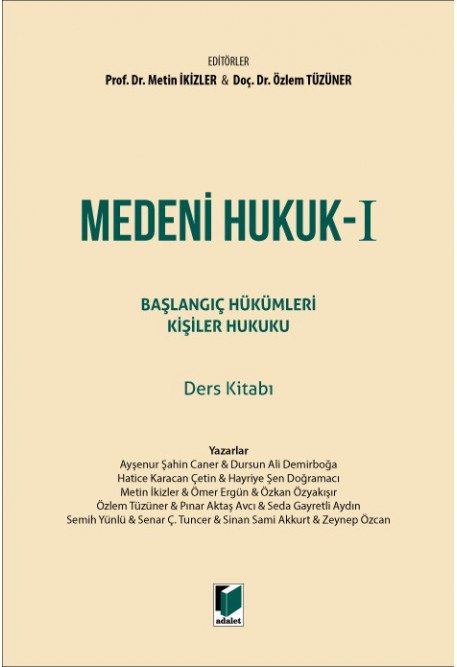 EDİTÖRLER
Prof. Dr. Metin İKİZLER & Doç. Dr. Özlem TÜZÜNER

MEDENİ HUKUK-I

BAŞLANGIÇ HÜKÜMLERİ
KİŞİLER HUKUKU

Ders Kitabı

Yazarlar
Ayşenur Şahin Caner & Dursun Ali Demirboğa
Hatice Karacan Çetin & Hayriye Şen Doğramacı
Metin İkizler & Ömer Ergün & Özkan Özyakışır
Özlem Tüzüner & Pınar Aktaş Avcı & Seda Gayretli Aydın
Semih Yünlü & Senar Ç. Tuncer & Sinan Sami Akkurt & Zeynep Özcan

adalet